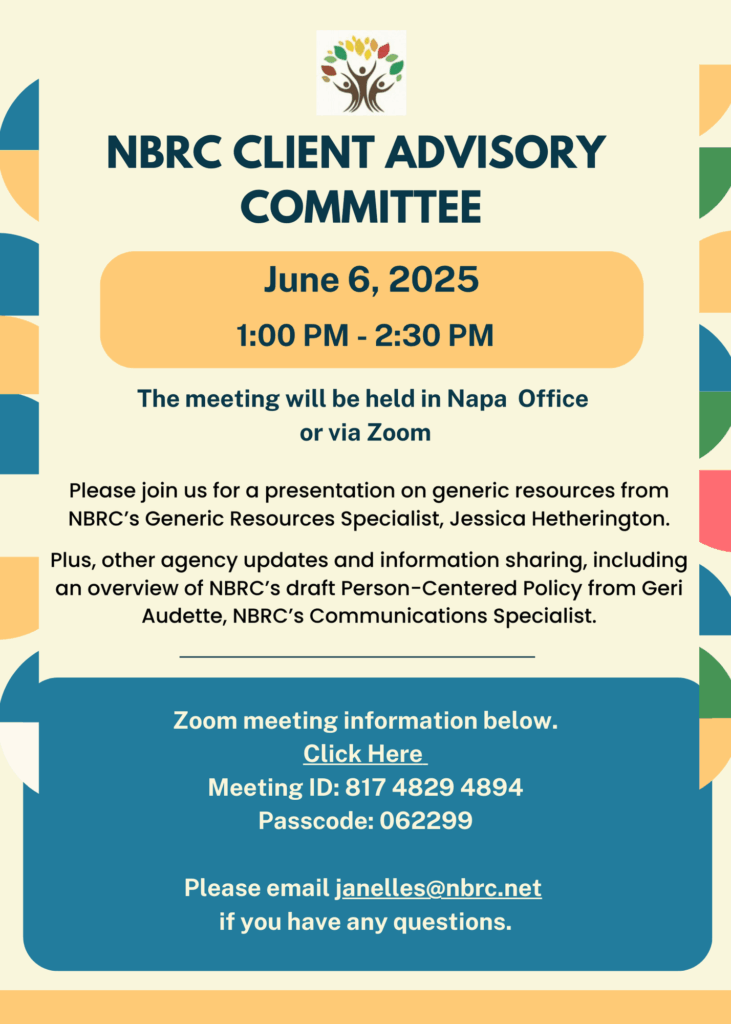 NBRC CLIENT ADVISORY COMMITTEE

June 6, 2025

1:00 PM - 2:30 PM

The meeting will be held in Napa Office or via Zoom

Please join us for a presentation on generic resources from NBRC's Generic Resources Specialist, Jessica Hetherington.

Plus, other agency updates and information sharing, including an overview of NBRC's draft Person-Centered Policy from Geri Audette, NBRC's Communications Specialist.

Zoom meeting information below.
Click Here
Meeting ID: 817 4829 4894
Passcode: 062299

Please email janelles@nbrc.net if you have any questions.